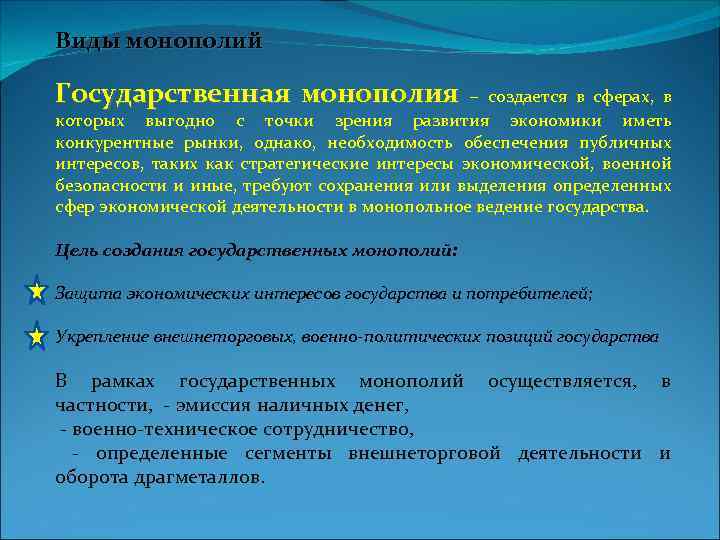 Виды монополий

Государственная монополия – создается в сферах, в которых выгодно с точки зрения развития экономики иметь конкурентные рынки, однако, необходимость обеспечения публичных интересов, таких как стратегические интересы экономической, военной безопасности и иные, требуют сохранения или выделения определенных сфер экономической деятельности в монопольное ведение государства.

Цель создания государственных монополий:

Защита экономических интересов государства и потребителей;

Укрепление внешнеторговых, военно-политических позиций государства

В рамках государственных монополий осуществляется, в частности, - эмиссия наличных денег,
- военно-техническое сотрудничество,
- определенные сегменты внешнеторговой деятельности и оборота драгметаллов.